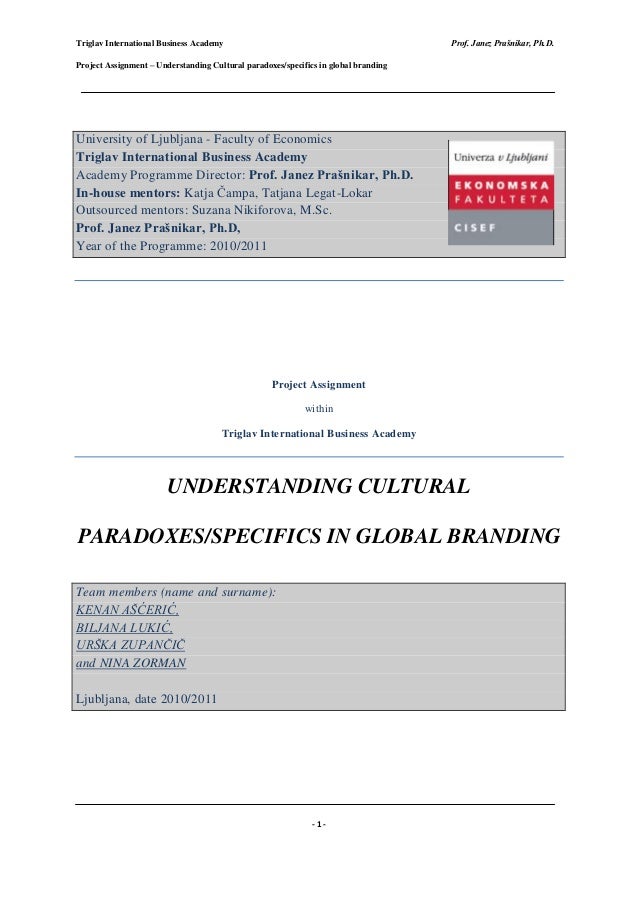 Triglav International Business Academy

Prof. Janez Prašnikar, Ph.D.

Project Assignment – Understanding Cultural paradoxes/specifics in global branding

University of Ljubljana - Faculty of Economics
Triglav International Business Academy
Academy Programme Director: Prof. Janez Prašnikar, Ph.D.
In-house mentors: Katja Čampa, Tatjana Legat-Lokar
Outsourced mentors: Suzana Nikiforova, M.Sc.
Prof. Janez Prašnikar, Ph.D,
Year of the Programme: 2010/2011

Univerza v Ljubljani
EKONOMSKA FAKULTETA
CISEF

Project Assignment

within

Triglav International Business Academy

UNDERSTANDING CULTURAL

PARADOXES/SPECIFICS IN GLOBAL BRANDING

Team members (name and surname):
KENAN AŠĆERIĆ,
BILJANA LUKIĆ,
URŠKA ZUPANČIČ
and NINA ZORMAN

Ljubljana, date 2010/2011

- 1 -